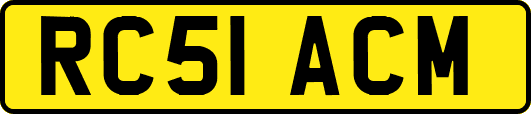 RC51 ACM